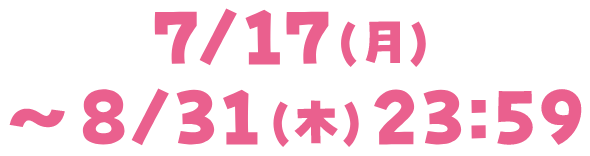 7/17(月)
～8/31(木)23:59